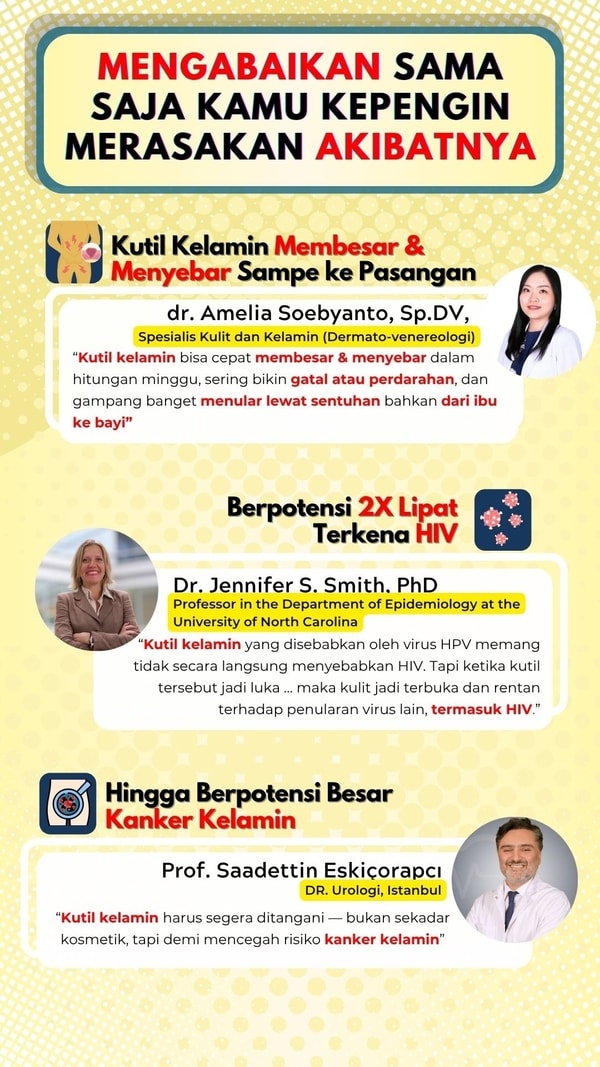 MENGABAIKAN SAMA SAJA KAMU KEPENGIN MERASAKAN AKIBATNYA

Kutil Kelamin Membesar & Menyebar Sampe ke Pasangan

dr. Amelia Soebyanto, Sp.DV,
Spesialis Kulit dan Kelamin (Dermato-venereologi)
"Kutil kelamin bisa cepat membesar & menyebar dalam hitungan minggu, sering bikin gatal atau perdarahan, dan gampang banget menular lewat sentuhan bahkan dari ibu ke bayi"

Berpotensi 2X Lipat Terkena HIV

Dr. Jennifer S. Smith, PhD
Professor in the Department of Epidemiology at the University of North Carolina
"Kutil kelamin yang disebabkan oleh virus HPV memang tidak secara langsung menyebabkan HIV. Tapi ketika kutil tersebut jadi luka ... maka kulit jadi terbuka dan rentan terhadap penularan virus lain, termasuk HIV."

Hingga Berpotensi Besar Kanker Kelamin

Prof. Saadettin Eskiçorapcı
DR. Urologi, Istanbul
"Kutil kelamin harus segera ditangani — bukan sekadar kosmetik, tapi demi mencegah risiko kanker kelamin"